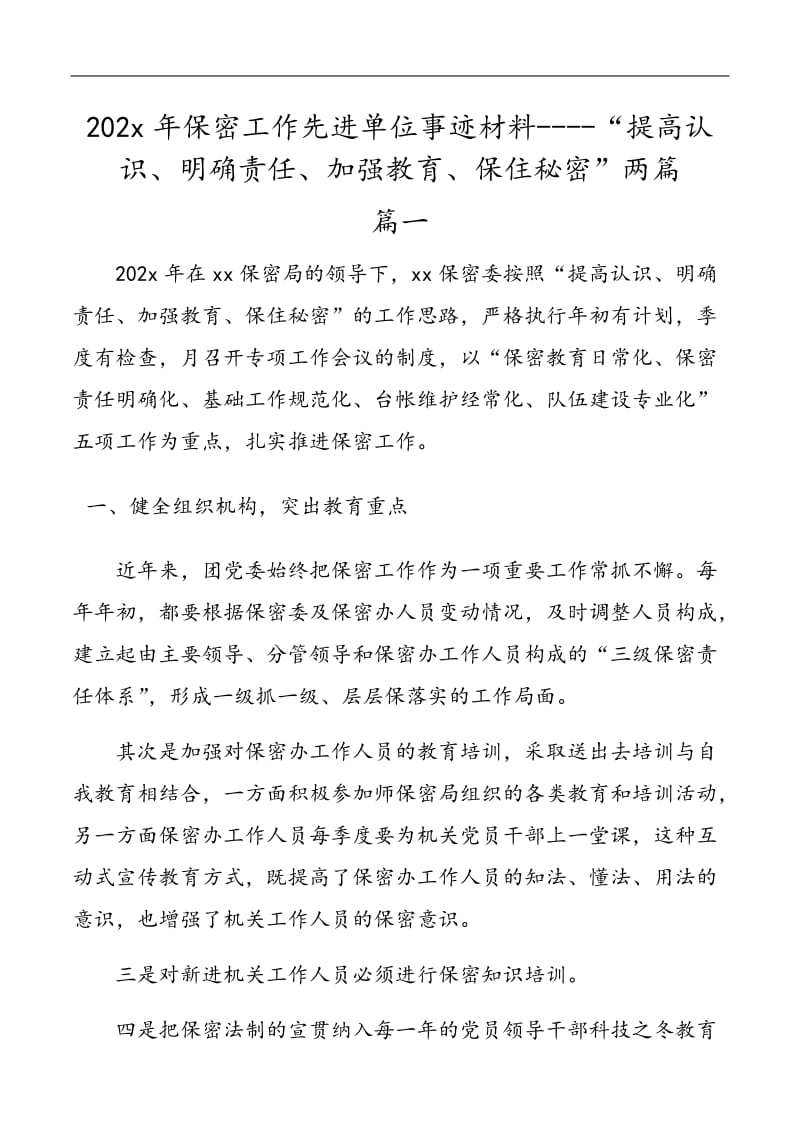 202x 年保密工作先进单位事迹材料----“提高认识、明确责任、加强教育、保住秘密”两篇

篇一

202x 年在 xx 保密局的领导下，xx 保密委按照“提高认识、明确责任、加强教育、保住秘密”的工作思路，严格执行年初有计划，季度有检查，月召开专项工作会议的制度，以“保密教育日常化、保密责任明确化、基础工作规范化、台帐维护经常化、队伍建设专业化”五项工作为重点，扎实推进保密工作。

一、健全组织机构，突出教育重点

近年来，团党委始终把保密工作作为一项重要工作常抓不懈。每年年初，都要根据保密委及保密办人员变动情况，及时调整人员构成，建立起由主要领导、分管领导和保密办工作人员构成的“三级保密责任体系”，形成一级抓一级、层层保落实的工作局面。

其次是加强对保密办工作人员的教育培训，采取送出去培训与自我教育相结合，一方面积极参加师保密局组织的各类教育和培训活动，另一方面保密办工作人员每季度要为机关党员干部上一堂课，这种互动式宣传教育方式，既提高了保密办工作人员的知法、懂法、用法的意识，也增强了机关工作人员的保密意识。

三是对新进机关工作人员必须进行保密知识培训。

四是把保密法制的宣贯纳入每一年的党员领导干部科技之冬教育